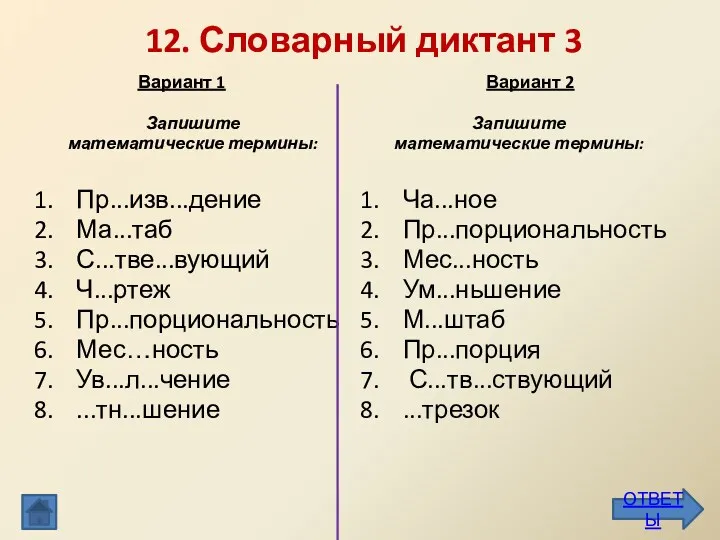 12. Словарный диктант 3

Вариант 1

Запишите математические термины:

1. Пр...изв...дение
2. Ма...таб
3. С...тве...вующий
4. Ч...ртеж
5. Пр...порциональность
6. Мес…ность
7. Ув...л...чение
8. ...тн...шение

Вариант 2

Запишите математические термины:

1. Ча...ное
2. Пр...порциональность
3. Мес...ность
4. Ум...ньшение
5. М...штаб
6. Пр...порция
7. С...тв...ствующий
8. ...трезок

ОТВЕТЫ